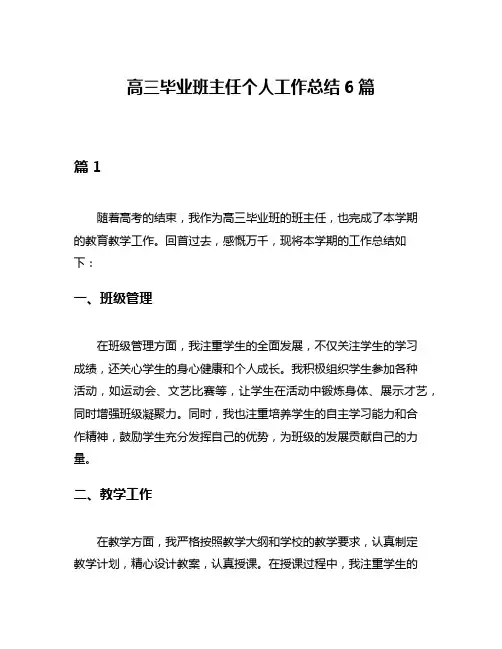 高三毕业班主任个人工作总结 6 篇

篇 1

随着高考的结束，我作为高三毕业班的班主任，也完成了本学期的教育教学工作。回首过去，感慨万千，现将本学期的工作总结如下：

一、班级管理

在班级管理方面，我注重学生的全面发展，不仅关注学生的学习成绩，还关心学生的身心健康和个人成长。我积极组织学生参加各种活动，如运动会、文艺比赛等，让学生在活动中锻炼身体、展示才艺，同时增强班级凝聚力。同时，我也注重培养学生的自主学习能力和合作精神，鼓励学生充分发挥自己的优势，为班级的发展贡献自己的力量。

二、教学工作

在教学方面，我严格按照教学大纲和学校的教学要求，认真制定教学计划，精心设计教案，认真授课。在授课过程中，我注重学生的